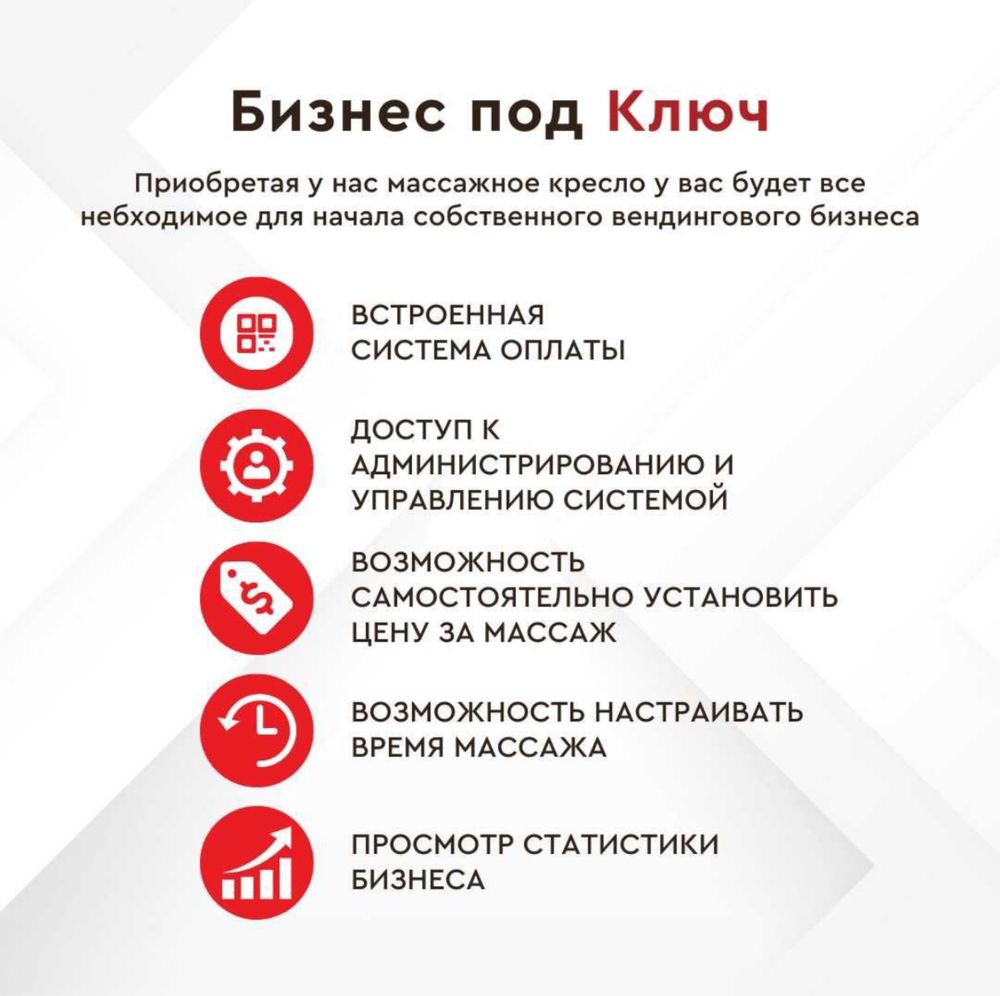 Бизнес под Ключ

Приобретая у нас массажное кресло у вас будет все небходимое для начала собственного вендингового бизнеса

ВСТРОЕННАЯ СИСТЕМА ОПЛАТЫ

ДОСТУП К АДМИНИСТРИРОВАНИЮ И УПРАВЛЕНИЮ СИСТЕМОЙ

ВОЗМОЖНОСТЬ САМОСТОЯТЕЛЬНО УСТАНОВИТЬ ЦЕНУ ЗА МАССАЖ

ВОЗМОЖНОСТЬ НАСТРАИВАТЬ ВРЕМЯ МАССАЖА

ПРОСМОТР СТАТИСТИКИ БИЗНЕСА